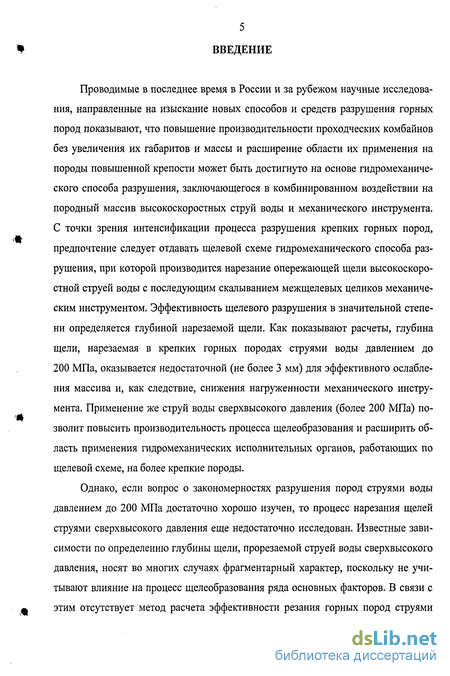 5

ВВЕДЕНИЕ

Проводимые в последнее время в России и за рубежом научные исследования, направленные на изыскание новых способов и средств разрушения горных пород показывают, что повышение производительности проходческих комбайнов без увеличения их габаритов и массы и расширение области их применения на породы повышенной крепости может быть достигнуто на основе гидромеханического способа разрушения, заключающегося в комбинированном воздействии на породный массив высокоскоростных струй воды и механического инструмента. С точки зрения интенсификации процесса разрушения крепких горных пород, предпочтение следует отдавать щелевой схеме гидромеханического способа разрушения, при которой производится нарезание опережающей щели высокоскоростной струей воды с последующим скалыванием межщелевых целиков механическим инструментом. Эффективность щелевого разрушения в значительной степени определяется глубиной нарезаемой щели. Как показывают расчеты, глубина щели, нарезаемая в крепких горных породах струями воды давлением до 200 МПа, оказывается недостаточной (не более 3 мм) для эффективного ослабления массива и, как следствие, снижения нагруженности механического инструмента. Применение же струй воды сверхвысокого давления (более 200 МПа) позволит повысить производительность процесса щелеобразования и расширить область применения гидромеханических исполнительных органов, работающих по щелевой схеме, на более крепкие породы.

Однако, если вопрос о закономерностях разрушения пород струями воды давлением до 200 МПа достаточно хорошо изучен, то процесс нарезания щелей струями сверхвысокого давления еще недостаточно исследован. Известные зависимости по определению глубины щели, прорезаемой струей воды сверхвысокого давления, носят во многих случаях фрагментарный характер, поскольку не учитывают влияние на процесс щелеобразования ряда основных факторов. В связи с этим отсутствует метод расчета эффективности резания горных пород струями

dsLib.net
библиотека диссертаций